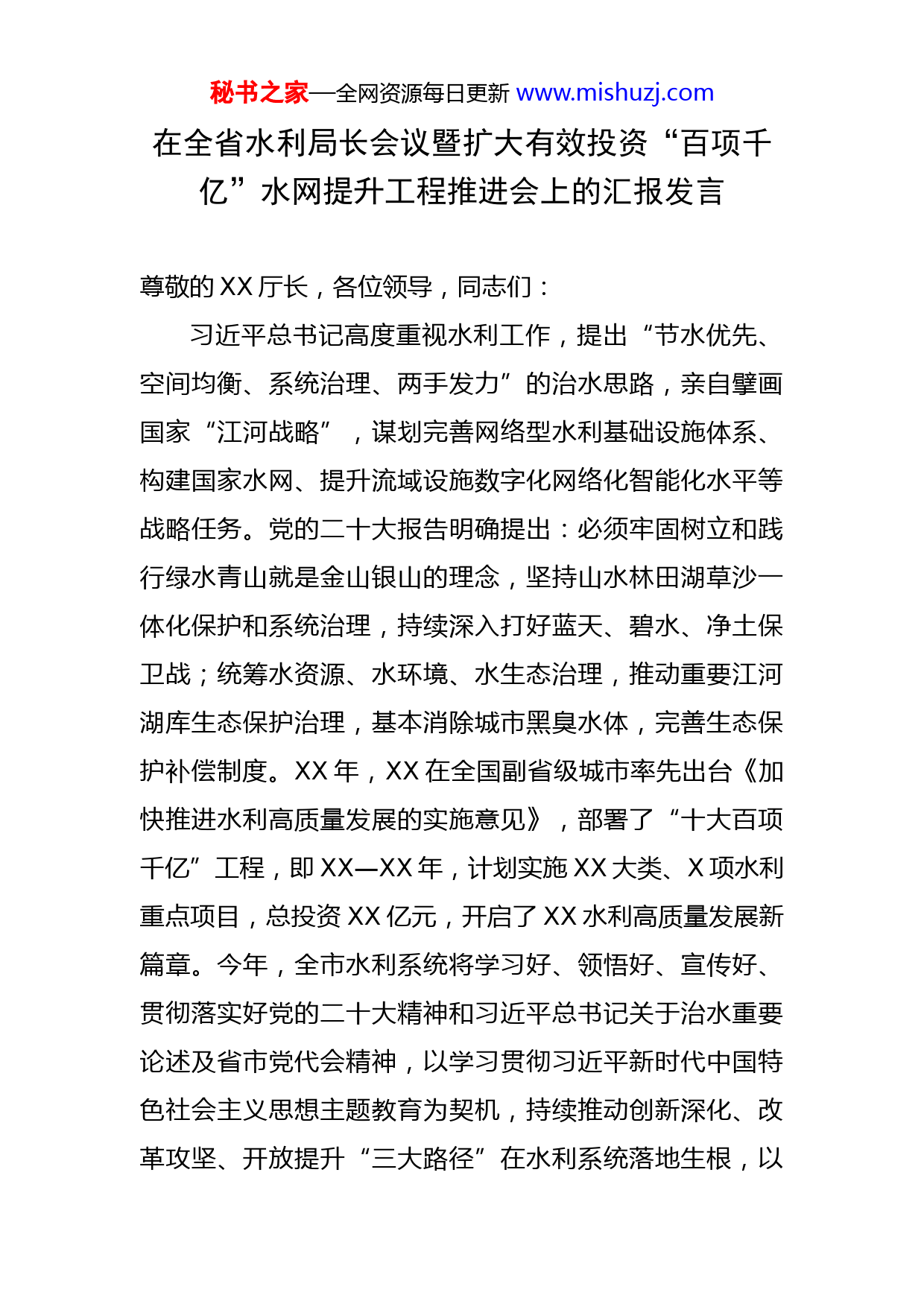 秘书之家—全网资源每日更新 www.mishuzj.com

在全省水利局长会议暨扩大有效投资“百项千亿”水网提升工程推进会上的汇报发言

尊敬的 XX 厅长，各位领导，同志们：

习近平总书记高度重视水利工作，提出“节水优先、空间均衡、系统治理、两手发力”的治水思路，亲自擘画国家“江河战略”，谋划完善网络型水利基础设施体系、构建国家水网、提升流域设施数字化网络化智能化水平等战略任务。党的二十大报告明确提出：必须牢固树立和践行绿水青山就是金山银山的理念，坚持山水林田湖草沙一体化保护和系统治理，持续深入打好蓝天、碧水、净土保卫战；统筹水资源、水环境、水生态治理，推动重要江河湖库生态保护治理，基本消除城市黑臭水体，完善生态保护补偿制度。XX 年，XX 在全国副省级城市率先出台《加快推进水利高质量发展的实施意见》，部署了“十大百项千亿”工程，即 XX—XX 年，计划实施 XX 大类、X 项水利重点项目，总投资 XX 亿元，开启了 XX 水利高质量发展新篇章。今年，全市水利系统将学习好、领悟好、宣传好、贯彻落实好党的二十大精神和习近平总书记关于治水重要论述及省市党代会精神，以学习贯彻习近平新时代中国特色社会主义思想主题教育为契机，持续推动创新深化、改革攻坚、开放提升“三大路径”在水利系统落地生根，以